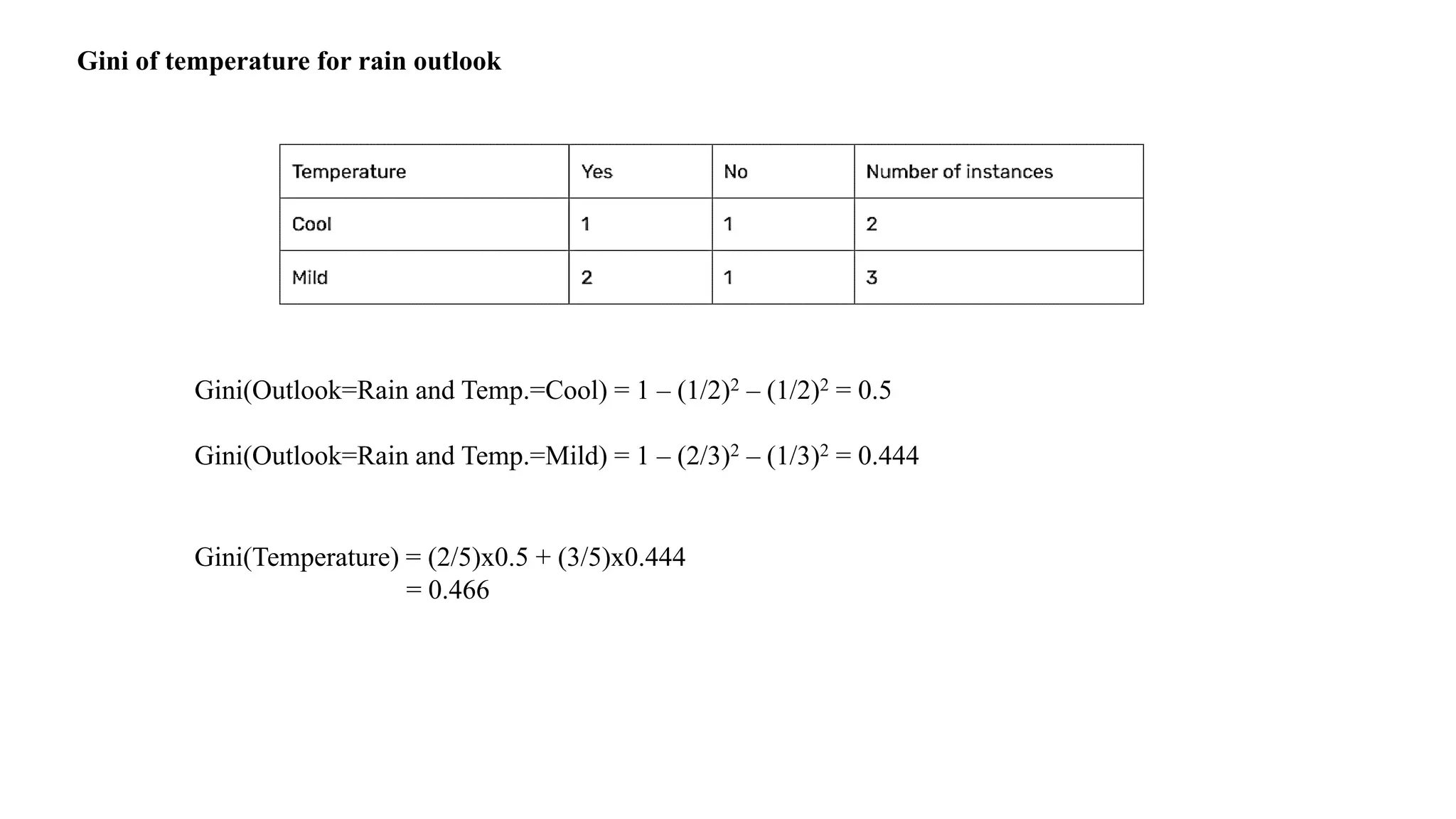 Gini of temperature for rain outlook

| Temperature | Yes | No | Number of instances |
|---|---|---|---|
| Cool | 1 | 1 | 2 |
| Mild | 2 | 1 | 3 |

Gini(Outlook=Rain and Temp.=Cool) = $1 – (1/2)^2 – (1/2)^2 = 0.5$

Gini(Outlook=Rain and Temp.=Mild) = $1 – (2/3)^2 – (1/3)^2 = 0.444$

Gini(Temperature) = (2/5)x0.5 + (3/5)x0.444
= 0.466